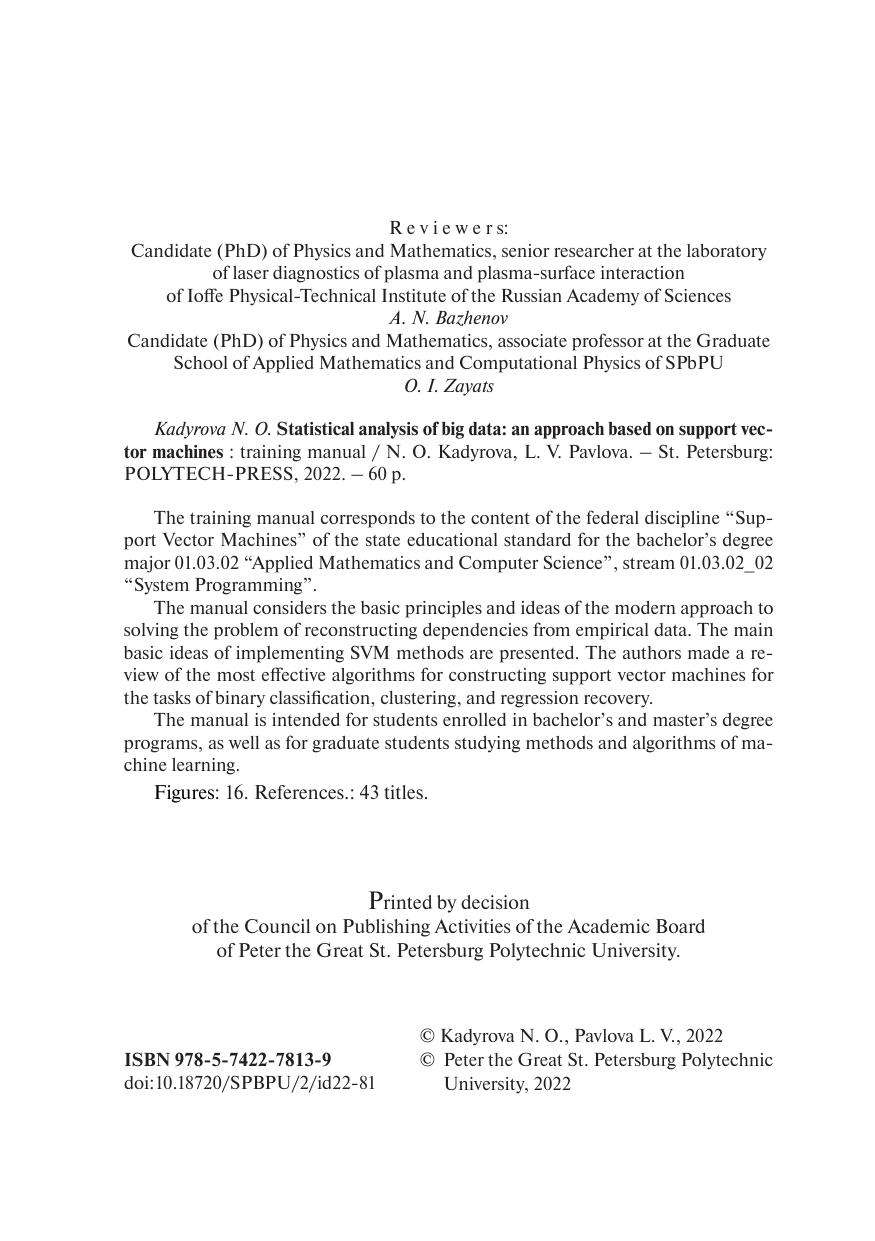 Reviewers:
Candidate (PhD) of Physics and Mathematics, senior researcher at the laboratory of laser diagnostics of plasma and plasma-surface interaction of Ioffe Physical-Technical Institute of the Russian Academy of Sciences
A. N. Bazhenov
Candidate (PhD) of Physics and Mathematics, associate professor at the Graduate School of Applied Mathematics and Computational Physics of SPbPU
O. I. Zayats

Kadyrova N. O. Statistical analysis of big data: an approach based on support vector machines : training manual / N. O. Kadyrova, L. V. Pavlova. – St. Petersburg: POLYTECH-PRESS, 2022. – 60 p.

The training manual corresponds to the content of the federal discipline “Support Vector Machines” of the state educational standard for the bachelor’s degree major 01.03.02 “Applied Mathematics and Computer Science”, stream 01.03.02_02 “System Programming”.
The manual considers the basic principles and ideas of the modern approach to solving the problem of reconstructing dependencies from empirical data. The main basic ideas of implementing SVM methods are presented. The authors made a review of the most effective algorithms for constructing support vector machines for the tasks of binary classification, clustering, and regression recovery.
The manual is intended for students enrolled in bachelor’s and master’s degree programs, as well as for graduate students studying methods and algorithms of machine learning.
Figures: 16. References.: 43 titles.

Printed by decision
of the Council on Publishing Activities of the Academic Board
of Peter the Great St. Petersburg Polytechnic University.

ISBN 978-5-7422-7813-9
doi:10.18720/SPBPU/2/id22-81

© Kadyrova N. O., Pavlova L. V., 2022
© Peter the Great St. Petersburg Polytechnic University, 2022